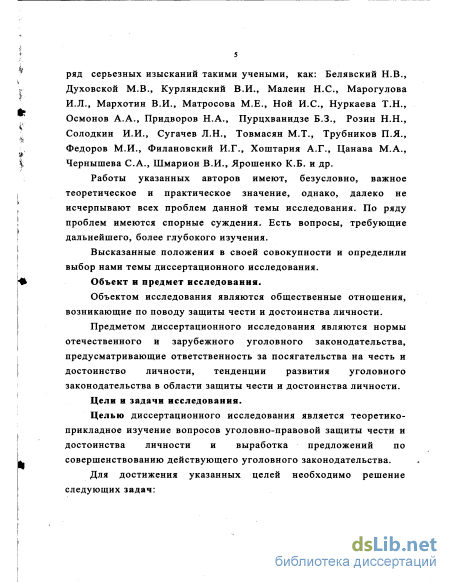 5

ряд серьезных изысканий такими учеными, как: Белявский Н.В., Духовской М.В., Курляндский В.И., Малеин Н.С., Марогулова И.Л., Мархотин В.И., Матросова М.Е., Ной И.С., Нуркаева Т.Н., Осмонов А.А., Придворов Н.А., Пурцхванидзе Б.З., Розин Н.Н., Солодкин И.И., Сугачев Л.Н., Товмасян М.Т., Трубников П.Я., Федоров М.И., Филановский И.Г., Хоштария А.Г., Цанава М.А., Чернышева С.А., Шмарион В.И., Ярошенко К.Б. и др.

Работы указанных авторов имеют, безусловно, важное теоретическое и практическое значение, однако, далеко не исчерпывают всех проблем данной темы исследования. По ряду проблем имеются спорные суждения. Есть вопросы, требующие дальнейшего, более глубокого изучения.

Высказанные положения в своей совокупности и определили выбор нами темы диссертационного исследования.

Объект и предмет исследования.

Объектом исследования являются общественные отношения, возникающие по поводу защиты чести и достоинства личности.

Предметом диссертационного исследования являются нормы отечественного и зарубежного уголовного законодательства, предусматривающие ответственность за посягательства на честь и достоинство личности, тенденции развития уголовного законодательства в области защиты чести и достоинства личности.

Цели и задачи исследования.

Целью диссертационного исследования является теоретико-прикладное изучение вопросов уголовно-правовой защиты чести и достоинства личности и выработка предложений по совершенствованию действующего уголовного законодательства.

Для достижения указанных целей необходимо решение следующих задач:

dsLib.net
библиотека диссертаций